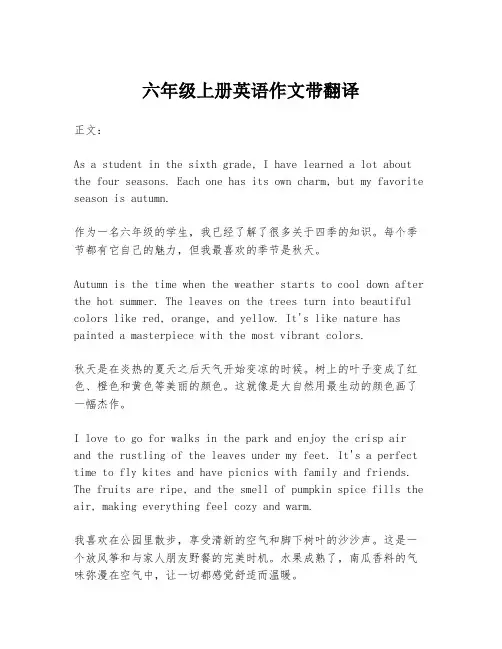 六年级上册英语作文带翻译

正文：

As a student in the sixth grade, I have learned a lot about the four seasons. Each one has its own charm, but my favorite season is autumn.

作为一名六年级的学生，我已经了解了很多关于四季的知识。每个季节都有它自己的魅力，但我最喜欢的季节是秋天。

Autumn is the time when the weather starts to cool down after the hot summer. The leaves on the trees turn into beautiful colors like red, orange, and yellow. It's like nature has painted a masterpiece with the most vibrant colors.

秋天是在炎热的夏天之后天气开始变凉的时候。树上的叶子变成了红色、橙色和黄色等美丽的颜色。这就像是大自然用最生动的颜色画了一幅杰作。

I love to go for walks in the park and enjoy the crisp air and the rustling of the leaves under my feet. It's a perfect time to fly kites and have picnics with family and friends. The fruits are ripe, and the smell of pumpkin spice fills the air, making everything feel cozy and warm.

我喜欢在公园里散步，享受清新的空气和脚下树叶的沙沙声。这是一个放风筝和与家人朋友野餐的完美时机。水果成熟了，南瓜香料的气味弥漫在空气中，让一切都感觉舒适而温暖。